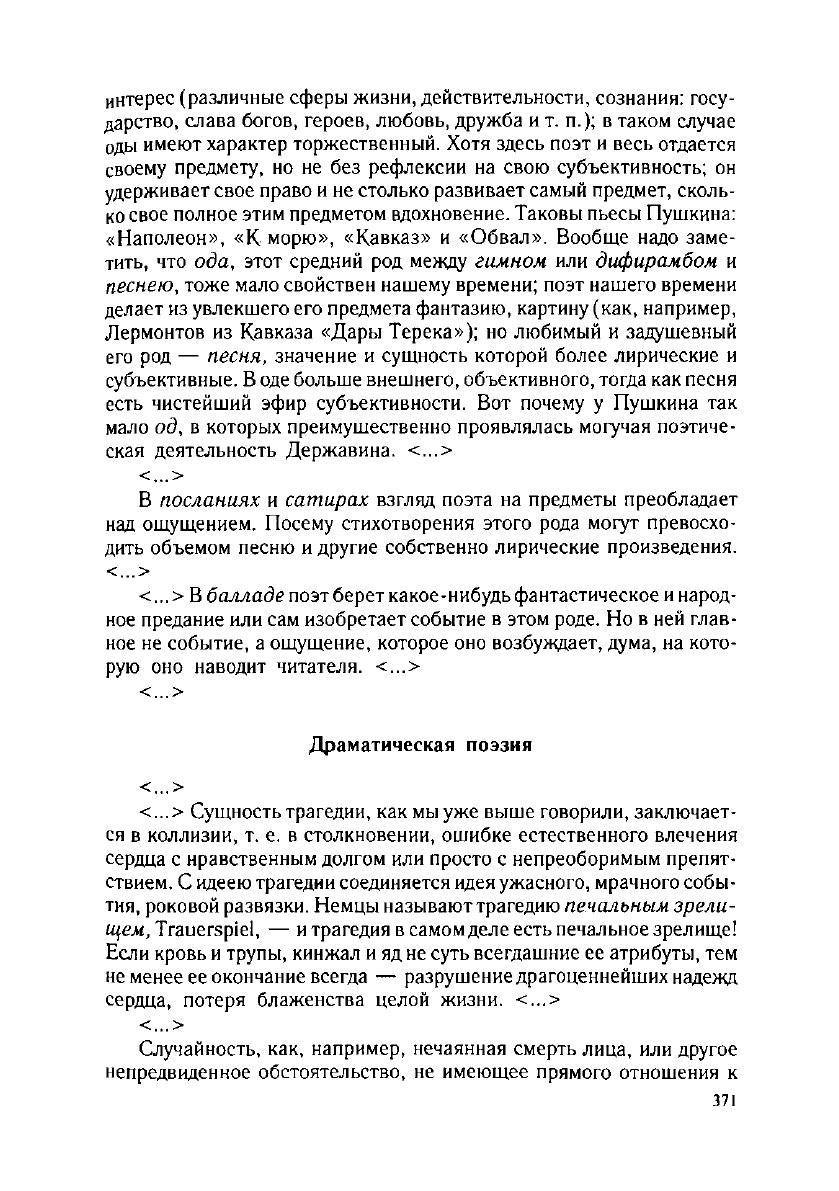 интерес (различные сферы жизни, действительности, сознания: государство, слава богов, героев, любовь, дружба и т. п.); в таком случае оды имеют характер торжественный. Хотя здесь поэт и весь отдается своему предмету, но не без рефлексии на свою субъективность; он удерживает свое право и не столько развивает самый предмет, сколько свое полное этим предметом вдохновение. Таковы пьесы Пушкина: «Наполеон», «К морю», «Кавказ» и «Обвал». Вообще надо заметить, что ода, этот средний род между гимном или дифирамбом и песнею, тоже мало свойствен нашему времени; поэт нашего времени делает из увлекшего его предмета фантазию, картину (как, например, Лермонтов из Кавказа «Дары Терека»); но любимый и задушевный его род — песня, значение и сущность которой более лирические и субъективные. В оде больше внешнего, объективного, тогда как песня есть чистейший эфир субъективности. Вот почему у Пушкина так мало од, в которых преимущественно проявлялась могучая поэтическая деятельность Державина. <...>

<...>

В посланиях и сатирах взгляд поэта на предметы преобладает над ощущением. Посему стихотворения этого рода могут превосходить объемом песню и другие собственно лирические произведения. <...>

<...> В балладе поэт берет какое-нибудь фантастическое и народное предание или сам изобретает событие в этом роде. Но в ней главное не событие, а ощущение, которое оно возбуждает, дума, на которую оно наводит читателя. <...>

<...>

Драматическая поэзия

<...>

<...> Сущность трагедии, как мы уже выше говорили, заключается в коллизии, т. е. в столкновении, ошибке естественного влечения сердца с нравственным долгом или просто с непреоборимым препятствием. С идеею трагедии соединяется идея ужасного, мрачного события, роковой развязки. Немцы называют трагедию печальным зрелищем, Trauerspiel, — и трагедия в самом деле есть печальное зрелище! Если кровь и трупы, кинжал и яд не суть всегдашние ее атрибуты, тем не менее ее окончание всегда — разрушение драгоценнейших надежд сердца, потеря блаженства целой жизни. <...>

<...>

Случайность, как, например, нечаянная смерть лица, или другое непредвиденное обстоятельство, не имеющее прямого отношения к

371